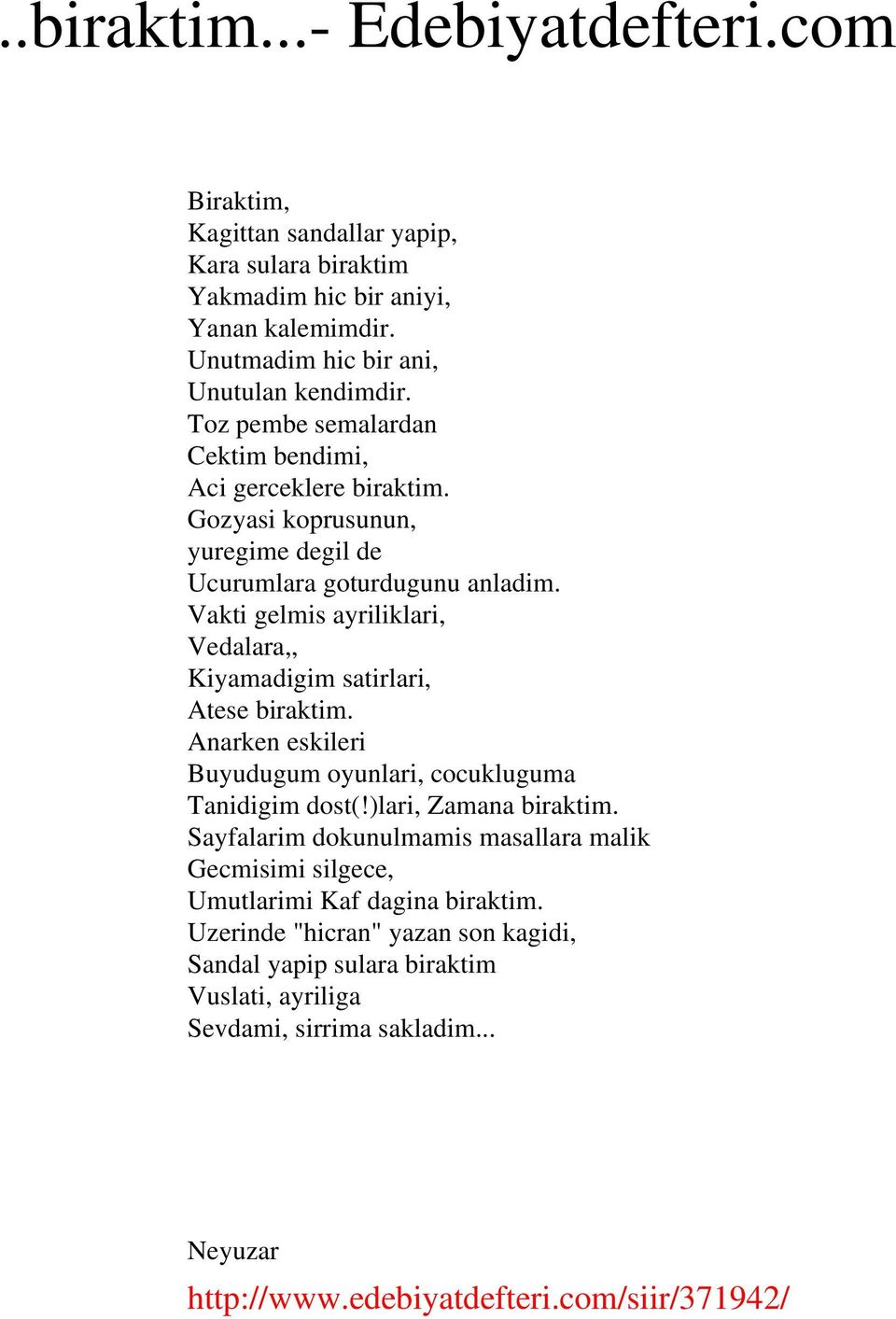 ..biraktim...- Edebiyatdefteri.com

Biraktim,
Kagittan sandallar yapip,
Kara sulara biraktim
Yakmadim hic bir aniyi,
Yanan kalemimdir.
Unutmadim hic bir ani,
Unutulan kendimdir.
Toz pembe semalardan
Cektim bendimi,
Aci gerceklere biraktim.
Gozyasi koprusunun,
yuregime degil de
Ucurumlara goturdugunu anladim.
Vakti gelmis ayriliklari,
Vedalara,,
Kiyamadigim satirlari,
Atese biraktim.
Anarken eskileri
Buyudugum oyunlari, cocukluguma
Tanidigim dost(!)lari, Zamana biraktim.
Sayfalarim dokunulmamis masallara malik
Gecmisimi silgece,
Umutlarimi Kaf dagina biraktim.
Uzerinde "hicran" yazan son kagidi,
Sandal yapip sulara biraktim
Vuslati, ayriliga
Sevdami, sirrima sakladim...

Neyuzar

http://www.edebiyatdefteri.com/siir/371942/